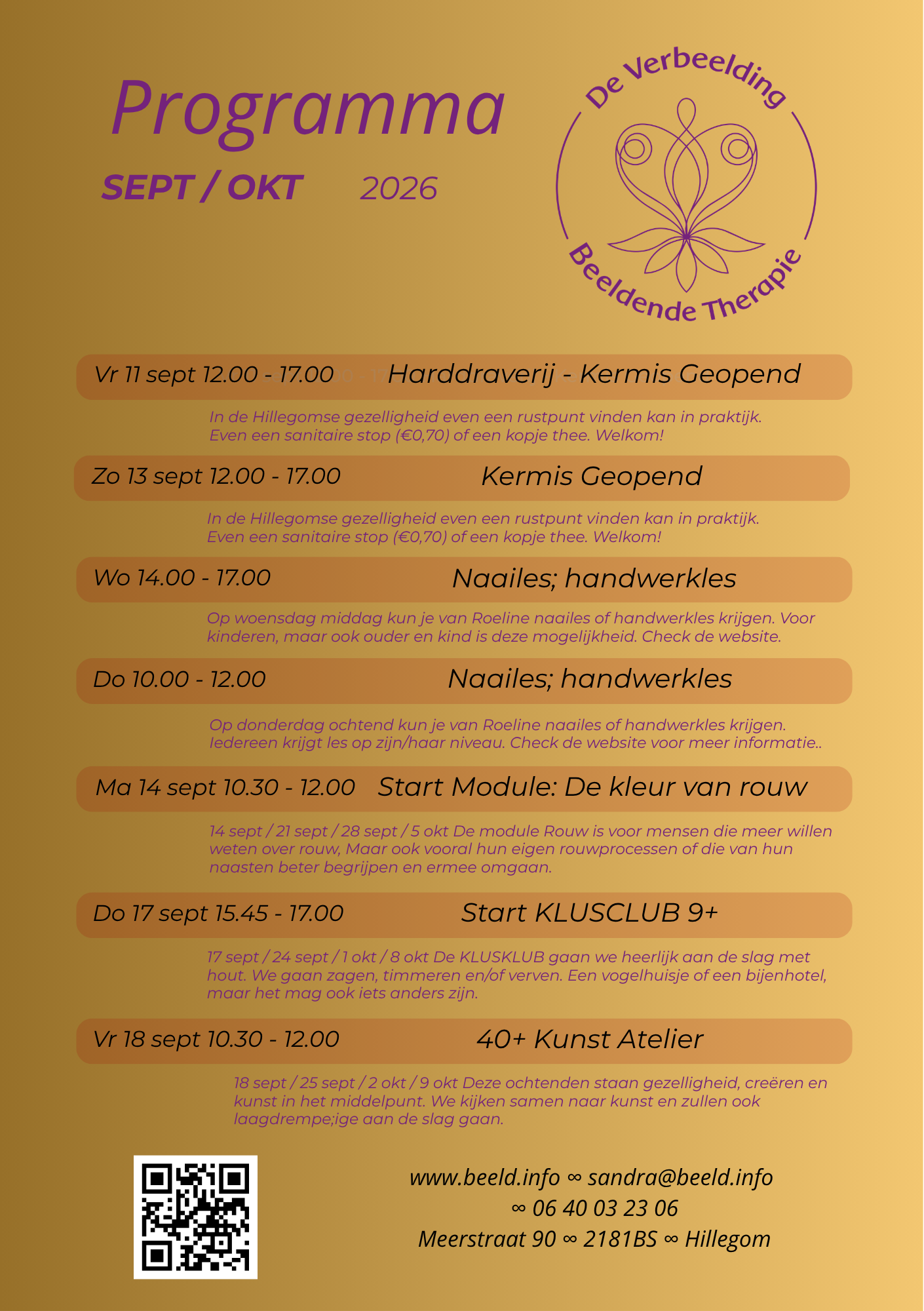 Programma

SEPT / OKT 2026

De Verbeelding

Beeldende Therapie

Vr 11 sept 12.00 - 17.00 Harddraverij - Kermis Geopend

In de Hillegomse gezelligheid even een rustpunt vinden kan in praktijk. Even een sanitaire stop (€0,70) of een kopje thee. Welkom!

Zo 13 sept 12.00 - 17.00 Kermis Geopend

In de Hillegomse gezelligheid even een rustpunt vinden kan in praktijk. Even een sanitaire stop (€0,70) of een kopje thee. Welkom!

Wo 14.00 - 17.00 Naailes; handwerkles

Op woensdag middag kun je van Roeline naailes of handwerkles krijgen. Voor kinderen, maar ook ouder en kind is deze mogelijkheid. Check de website.

Do 10.00 - 12.00 Naailes; handwerkles

Op donderdag ochtend kun je van Roeline naailes of handwerkles krijgen. Iedereen krijgt les op zijn/haar niveau. Check de website voor meer informatie..

Ma 14 sept 10.30 - 12.00 Start Module: De kleur van rouw

14 sept / 21 sept / 28 sept / 5 okt De module Rouw is voor mensen die meer willen weten over rouw, Maar ook vooral hun eigen rouwprocessen of die van hun naasten beter begrijpen en ermee omgaan.

Do 17 sept 15.45 - 17.00 Start KLUSCLUB 9+

17 sept / 24 sept / 1 okt / 8 okt De KLUSKLUB gaan we heerlijk aan de slag met hout. We gaan zagen, timmeren en/of verven. Een vogelhuisje of een bijenhotel, maar het mag ook iets anders zijn.

Vr 18 sept 10.30 - 12.00 40+ Kunst Atelier

18 sept / 25 sept / 2 okt / 9 okt Deze ochtenden staan gezelligheid, creëren en kunst in het middelpunt. We kijken samen naar kunst en zullen ook laagdrempe;ige aan de slag gaan.

www.beeld.info ∞ sandra@beeld.info
∞ 06 40 03 23 06
Meerstraat 90 ∞ 2181BS ∞ Hillegom